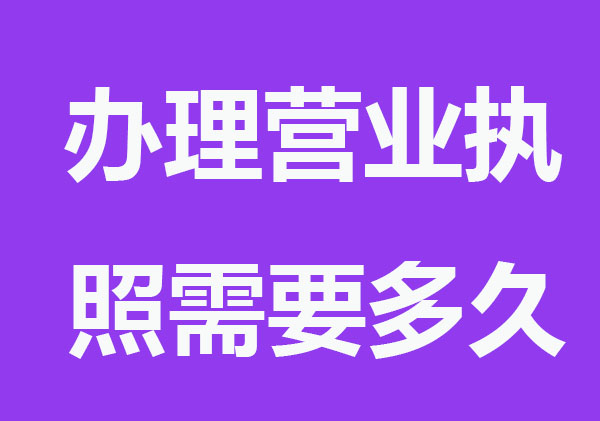 办理营业执照需要多久